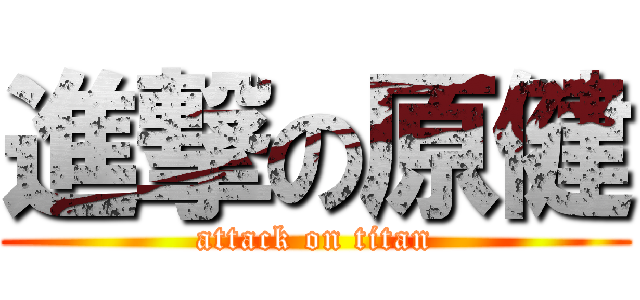 進撃の原健
attack on titan